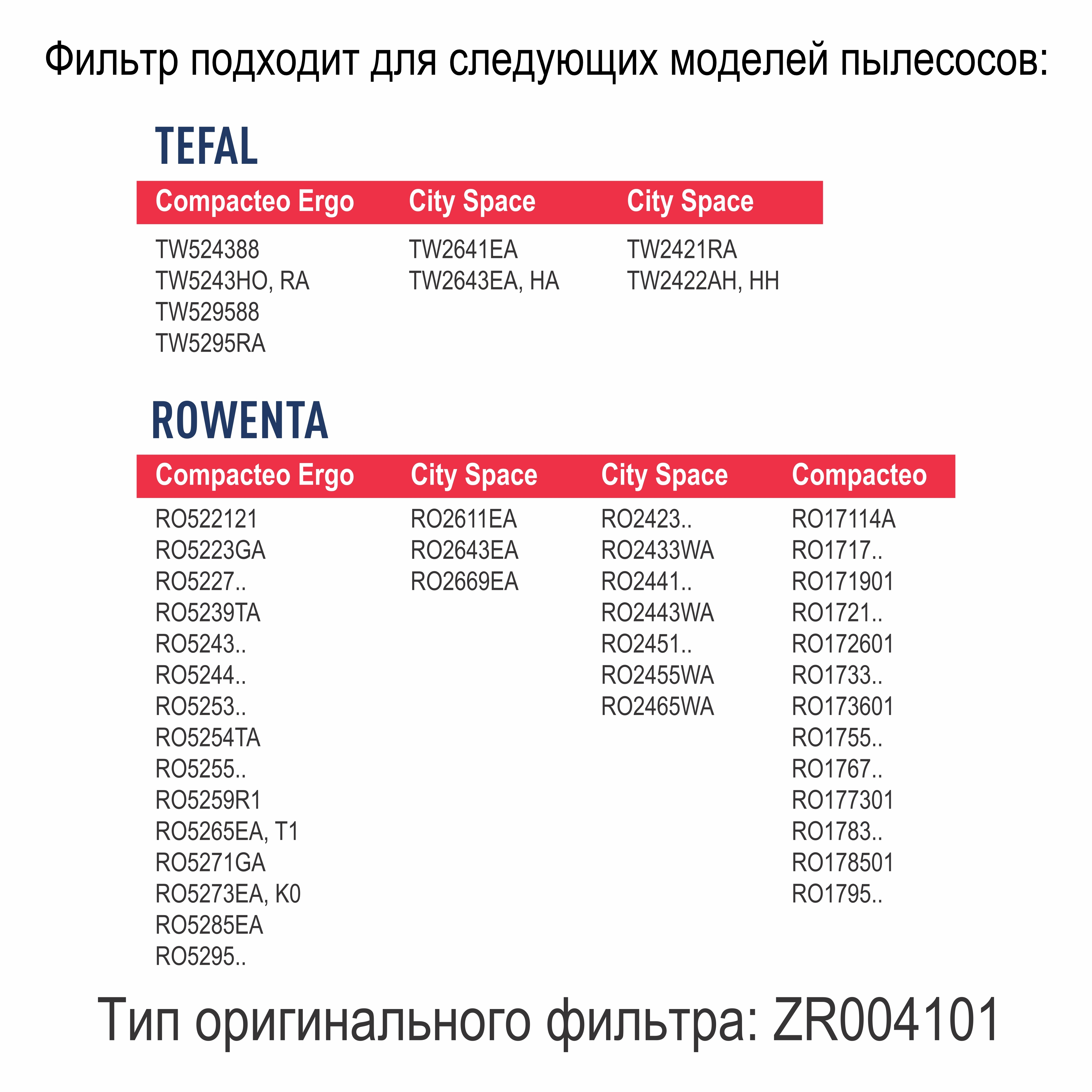 Фильтр подходит для следующих моделей пылесосов:

TEFAL

| Compacteo Ergo | City Space | City Space |
|---|---|---|
| TW524388 | TW2641EA | TW2421RA |
| TW5243HO, RA | TW2643EA, HA | TW2422AH, HH |
| TW529588 | | |
| TW5295RA | | |

ROWENTA

| Compacteo Ergo | City Space | City Space | Compacteo |
|---|---|---|---|
| RO522121 | RO2611EA | RO2423.. | RO17114A |
| RO5223GA | RO2643EA | RO2433WA | RO1717.. |
| RO5227.. | RO2669EA | RO2441.. | RO171901 |
| RO5239TA | | RO2443WA | RO1721.. |
| RO5243.. | | RO2451.. | RO172601 |
| RO5244.. | | RO2455WA | RO1733.. |
| RO5253.. | | RO2465WA | RO173601 |
| RO5254TA | | | RO1755.. |
| RO5255.. | | | RO1767.. |
| RO5259R1 | | | RO177301 |
| RO5265EA, T1 | | | RO1783.. |
| RO5271GA | | | RO178501 |
| RO5273EA, K0 | | | RO1795.. |
| RO5285EA | | | |
| RO5295.. | | | |

Тип оригинального фильтра: ZR004101